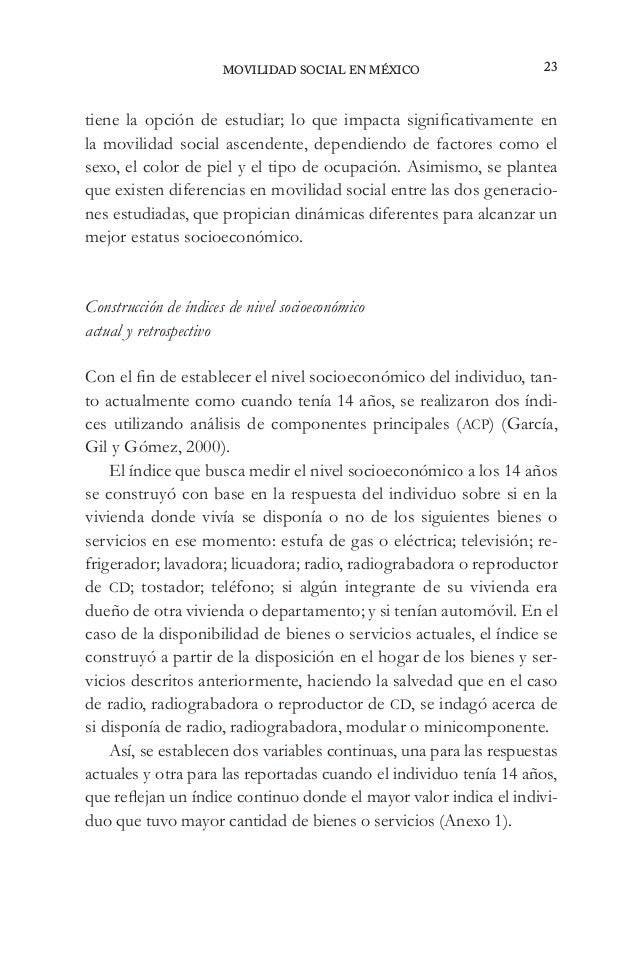 MOVILIDAD SOCIAL EN MÉXICO 23

tiene la opción de estudiar; lo que impacta significativamente en la movilidad social ascendente, dependiendo de factores como el sexo, el color de piel y el tipo de ocupación. Asimismo, se plantea que existen diferencias en movilidad social entre las dos generaciones estudiadas, que propician dinámicas diferentes para alcanzar un mejor estatus socioeconómico.

Construcción de índices de nivel socioeconómico actual y retrospectivo

Con el fin de establecer el nivel socioeconómico del individuo, tanto actualmente como cuando tenía 14 años, se realizaron dos índices utilizando análisis de componentes principales (ACP) (García, Gil y Gómez, 2000).

El índice que busca medir el nivel socioeconómico a los 14 años se construyó con base en la respuesta del individuo sobre si en la vivienda donde vivía se disponía o no de los siguientes bienes o servicios en ese momento: estufa de gas o eléctrica; televisión; refrigerador; lavadora; licuadora; radio, radiograbadora o reproductor de CD; tostador; teléfono; si algún integrante de su vivienda era dueño de otra vivienda o departamento; y si tenían automóvil. En el caso de la disponibilidad de bienes o servicios actuales, el índice se construyó a partir de la disposición en el hogar de los bienes y servicios descritos anteriormente, haciendo la salvedad que en el caso de radio, radiograbadora o reproductor de CD, se indagó acerca de si disponía de radio, radiograbadora, modular o minicomponente.

Así, se establecen dos variables continuas, una para las respuestas actuales y otra para las reportadas cuando el individuo tenía 14 años, que reflejan un índice continuo donde el mayor valor indica el individuo que tuvo mayor cantidad de bienes o servicios (Anexo 1).